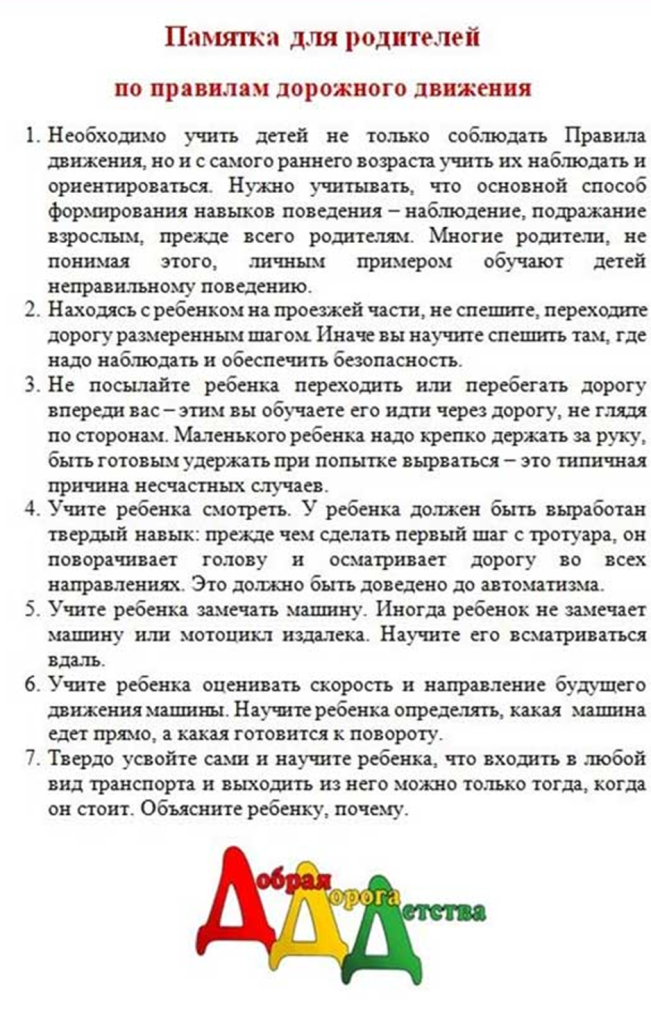 Памятка для родителей

по правилам дорожного движения

1. Необходимо учить детей не только соблюдать Правила движения, но и с самого раннего возраста учить их наблюдать и ориентироваться. Нужно учитывать, что основной способ формирования навыков поведения – наблюдение, подражание взрослым, прежде всего родителям. Многие родители, не понимая этого, личным примером обучают детей неправильному поведению.
2. Находясь с ребенком на проезжей части, не спешите, переходите дорогу размеренным шагом. Иначе вы научите спешить там, где надо наблюдать и обеспечить безопасность.
3. Не посылайте ребенка переходить или перебегать дорогу впереди вас – этим вы обучаете его идти через дорогу, не глядя по сторонам. Маленького ребенка надо крепко держать за руку, быть готовым удержать при попытке вырваться – это типичная причина несчастных случаев.
4. Учите ребенка смотреть. У ребенка должен быть выработан твердый навык: прежде чем сделать первый шаг с тротуара, он поворачивает голову и осматривает дорогу во всех направлениях. Это должно быть доведено до автоматизма.
5. Учите ребенка замечать машину. Иногда ребенок не замечает машину или мотоцикл издалека. Научите его всматриваться вдаль.
6. Учите ребенка оценивать скорость и направление будущего движения машины. Научите ребенка определять, какая машина едет прямо, а какая готовится к повороту.
7. Твердо усвойте сами и научите ребенка, что входить в любой вид транспорта и выходить из него можно только тогда, когда он стоит. Объясните ребенку, почему.

Добрая Дорога Детства